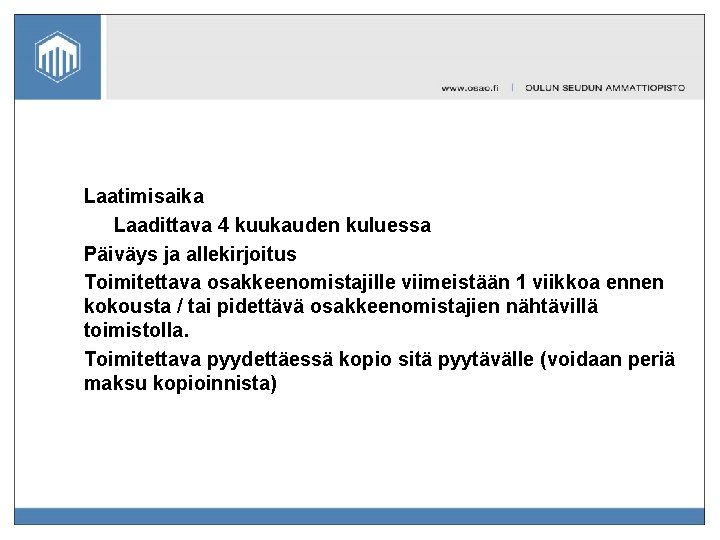 www.osao.fi | OULUN SEUDUN AMMATTIOPISTO

Laatimisaika

Laadittava 4 kuukauden kuluessa

Päiväys ja allekirjoitus

Toimitettava osakkeenomistajille viimeistään 1 viikkoa ennen kokousta / tai pidettävä osakkeenomistajien nähtävillä toimistolla.

Toimitettava pyydettäessä kopio sitä pyytävälle (voidaan periä maksu kopioinnista)